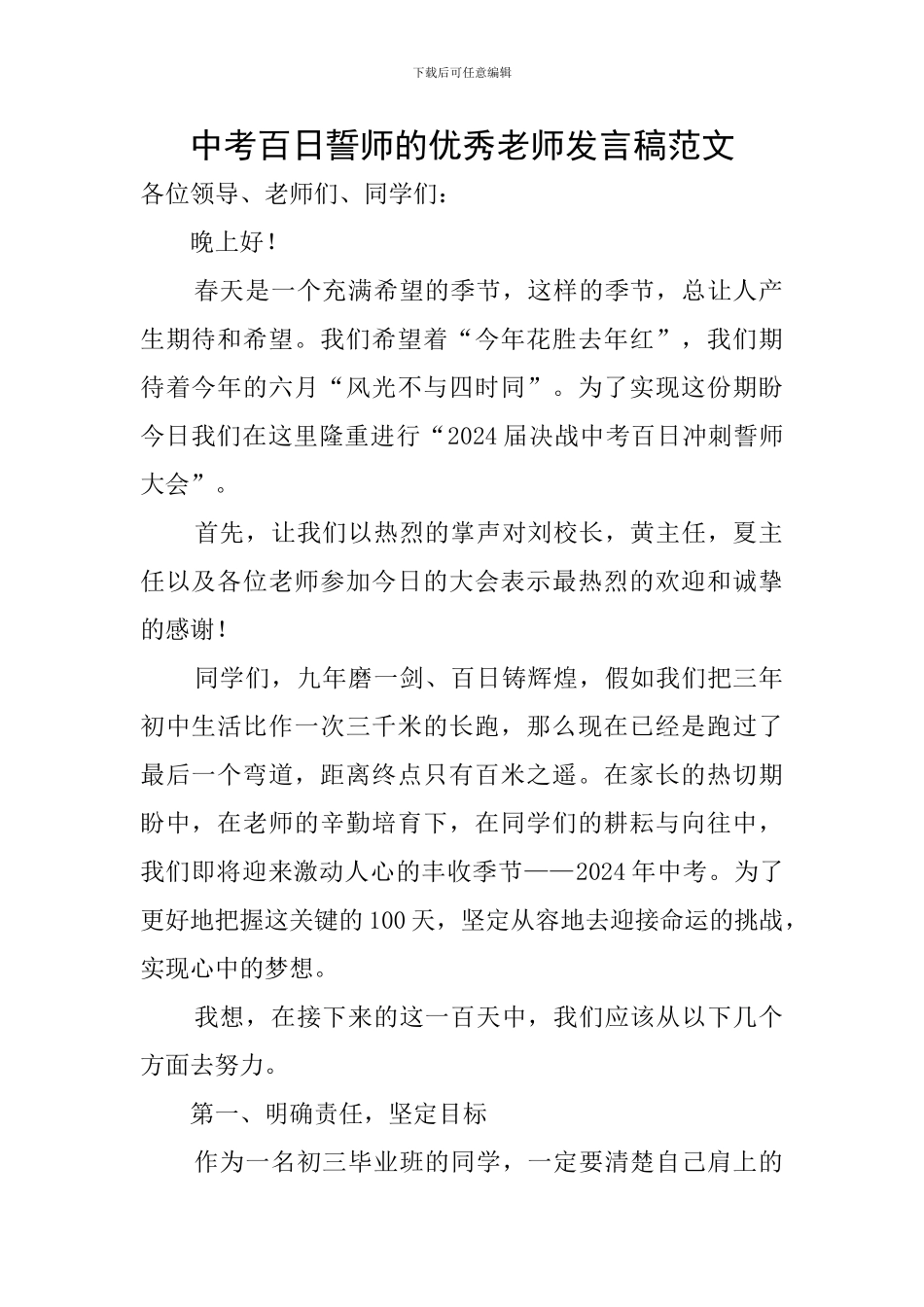 下载后可任意编辑

中考百日誓师的优秀老师发言稿范文

各位领导、老师们、同学们：

晚上好！

春天是一个充满希望的季节，这样的季节，总让人产生期待和希望。我们希望着“今年花胜去年红”，我们期待着今年的六月“风光不与四时同”。为了实现这份期盼今日我们在这里隆重进行“2024届决战中考百日冲刺誓师大会”。

首先，让我们以热烈的掌声对刘校长，黄主任，夏主任以及各位老师参加今日的大会表示最热烈的欢迎和诚挚的感谢！

同学们，九年磨一剑、百日铸辉煌，假如我们把三年初中生活比作一次三千米的长跑，那么现在已经是跑过了最后一个弯道，距离终点只有百米之遥。在家长的热切期盼中，在老师的辛勤培育下，在同学们的耕耘与向往中，我们即将迎来激动人心的丰收季节——2024年中考。为了更好地把握这关键的100天，坚定从容地去迎接命运的挑战，实现心中的梦想。

我想，在接下来的这一百天中，我们应该从以下几个方面去努力。

第一、明确责任，坚定目标

作为一名初三毕业班的同学，一定要清楚自己肩上的